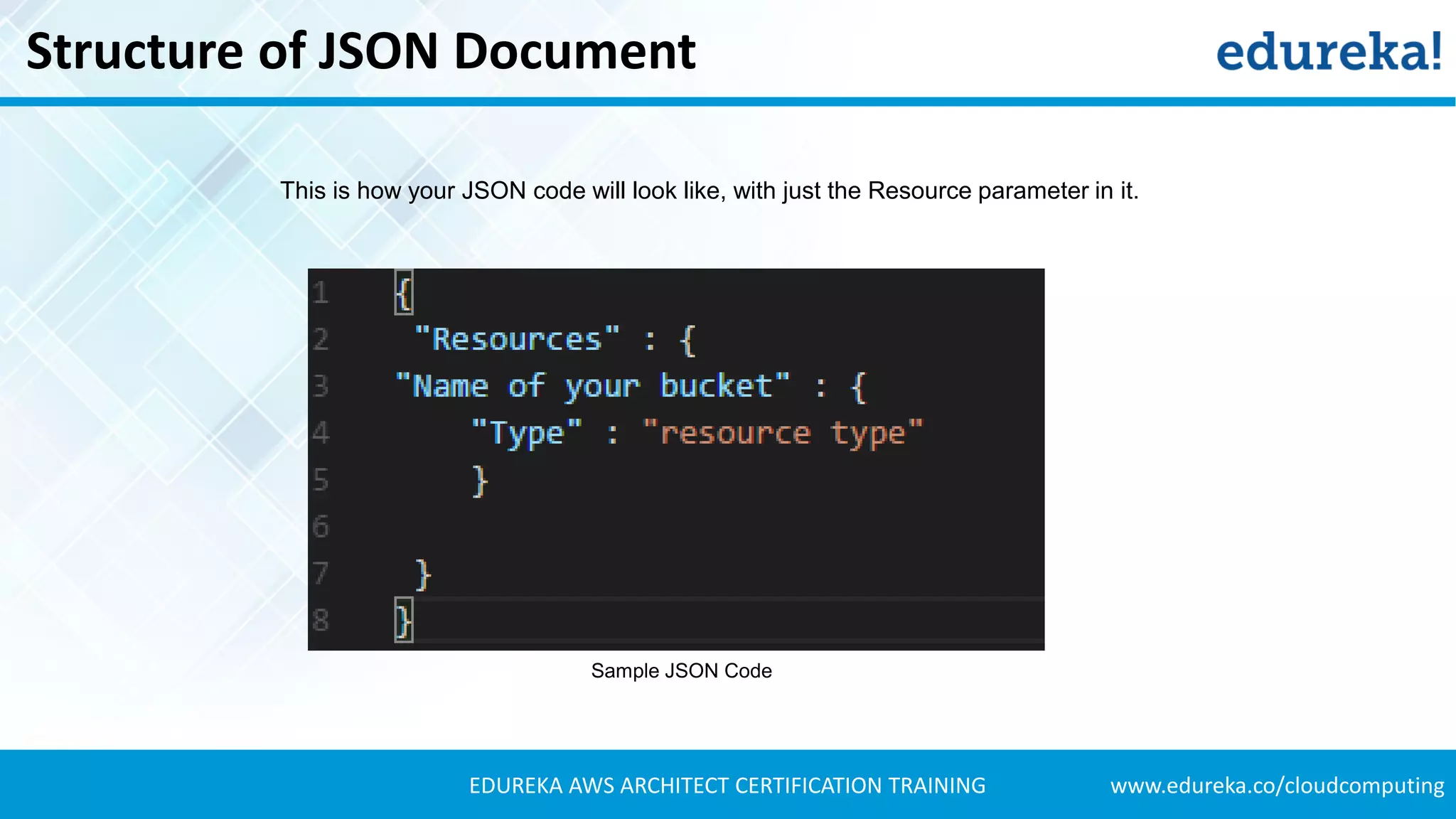 Structure of JSON Document

edureka!

This is how your JSON code will look like, with just the Resource parameter in it.

1 {
2 "Resources" : {
3 "Name of your bucket" : {
4 "Type" : "resource type"
5 }
6
7 }
8 }

Sample JSON Code

EDUREKA AWS ARCHITECT CERTIFICATION TRAINING

www.edureka.co/cloudcomputing